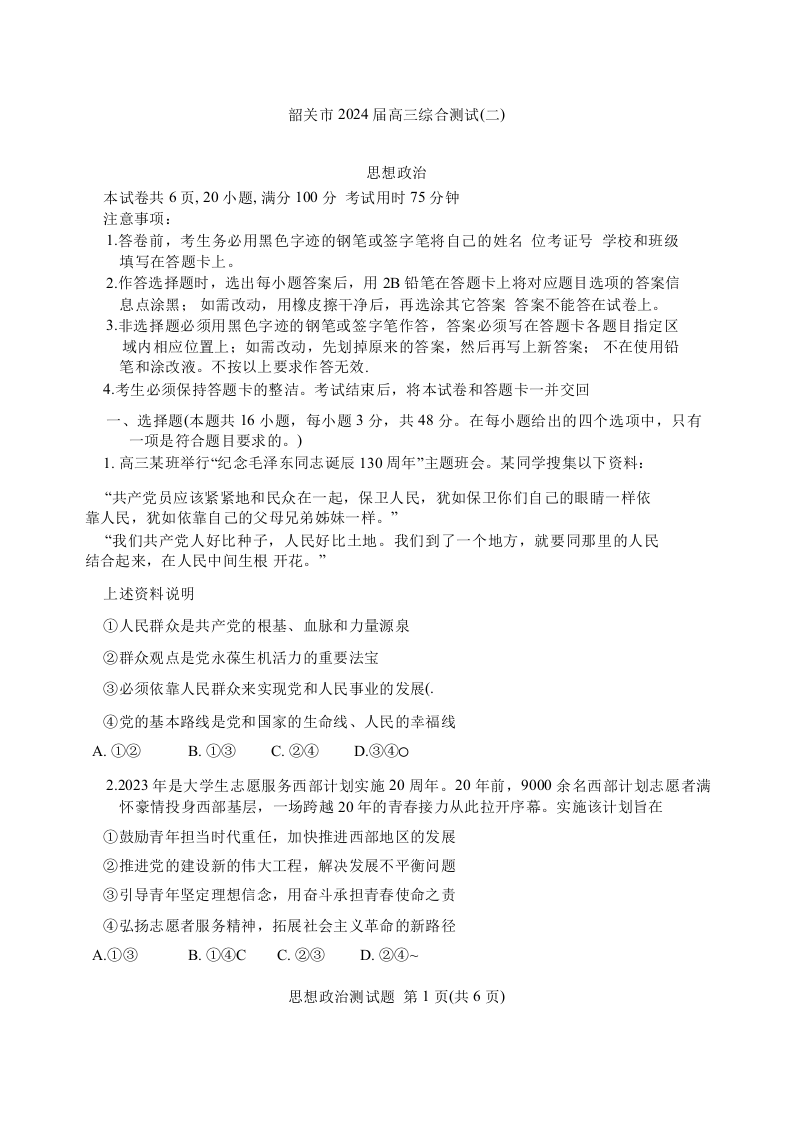 韶关市 2024 届高三综合测试(二)

思想政治

本试卷共 6 页, 20 小题, 满分 100 分 考试用时 75 分钟

注意事项:

1.答卷前，考生务必用黑色字迹的钢笔或签字笔将自己的姓名 位考证号 学校和班级填写在答题卡上。

2.作答选择题时，选出每小题答案后，用 2B 铅笔在答题卡上将对应题目选项的答案信息点涂黑； 如需改动，用橡皮擦干净后，再选涂其它答案 答案不能答在试卷上。

3.非选择题必须用黑色字迹的钢笔或签字笔作答，答案必须写在答题卡各题目指定区域内相应位置上；如需改动，先划掉原来的答案，然后再写上新答案； 不在使用铅笔和涂改液。不按以上要求作答无效.

4.考生必须保持答题卡的整洁。考试结束后，将本试卷和答题卡一并交回

一、选择题(本题共 16 小题，每小题 3 分，共 48 分。在每小题给出的四个选项中，只有一项是符合题目要求的。)

1. 高三某班举行“纪念毛泽东同志诞辰 130 周年”主题班会。某同学搜集以下资料：

“共产党员应该紧紧地和民众在一起，保卫人民，犹如保卫你们自己的眼睛一样依靠人民，犹如依靠自己的父母兄弟姊妹一样。”

“我们共产党人好比种子，人民好比土地。我们到了一个地方，就要同那里的人民结合起来，在人民中间生根 开花。”

上述资料说明

①人民群众是共产党的根基、血脉和力量源泉

②群众观点是党永葆生机活力的重要法宝

③必须依靠人民群众来实现党和人民事业的发展(.

④党的基本路线是党和国家的生命线、人民的幸福线

A. ①② B. ①③ C. ②④ D.③④○

2.2023 年是大学生志愿服务西部计划实施 20 周年。20 年前，9000 余名西部计划志愿者满怀豪情投身西部基层，一场跨越 20 年的青春接力从此拉开序幕。实施该计划旨在

①鼓励青年担当时代重任，加快推进西部地区的发展

②推进党的建设新的伟大工程，解决发展不平衡问题

③引导青年坚定理想信念，用奋斗承担青春使命之责

④弘扬志愿者服务精神，拓展社会主义革命的新路径

A.①③ B. ①④C C. ②③ D. ②④~

思想政治测试题 第 1 页(共 6 页)